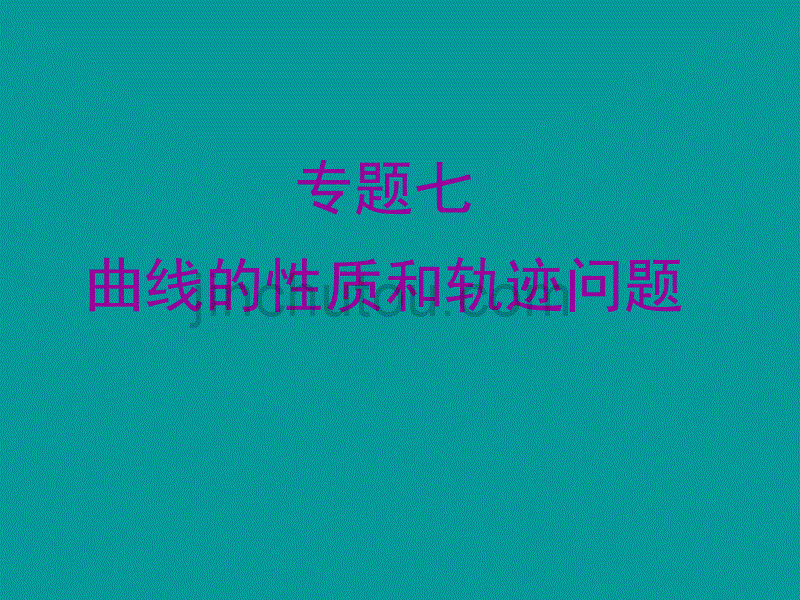 专题七
曲线的性质和轨迹问题

jinchutou.com